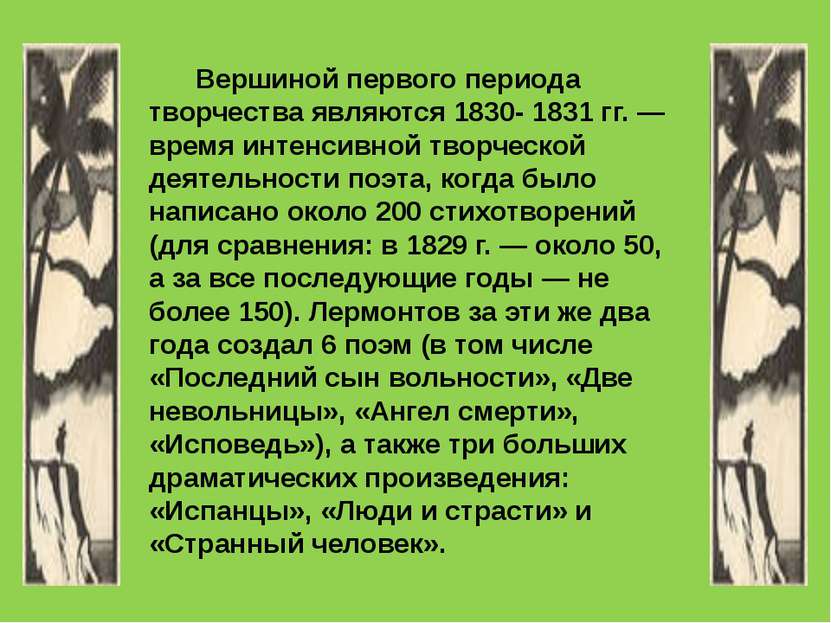 Вершиной первого периода творчества являются 1830- 1831 гг. — время интенсивной творческой деятельности поэта, когда было написано около 200 стихотворений (для сравнения: в 1829 г. — около 50, а за все последующие годы — не более 150). Лермонтов за эти же два года создал 6 поэм (в том числе «Последний сын вольности», «Две невольницы», «Ангел смерти», «Исповедь»), а также три больших драматических произведения: «Испанцы», «Люди и страсти» и «Странный человек».